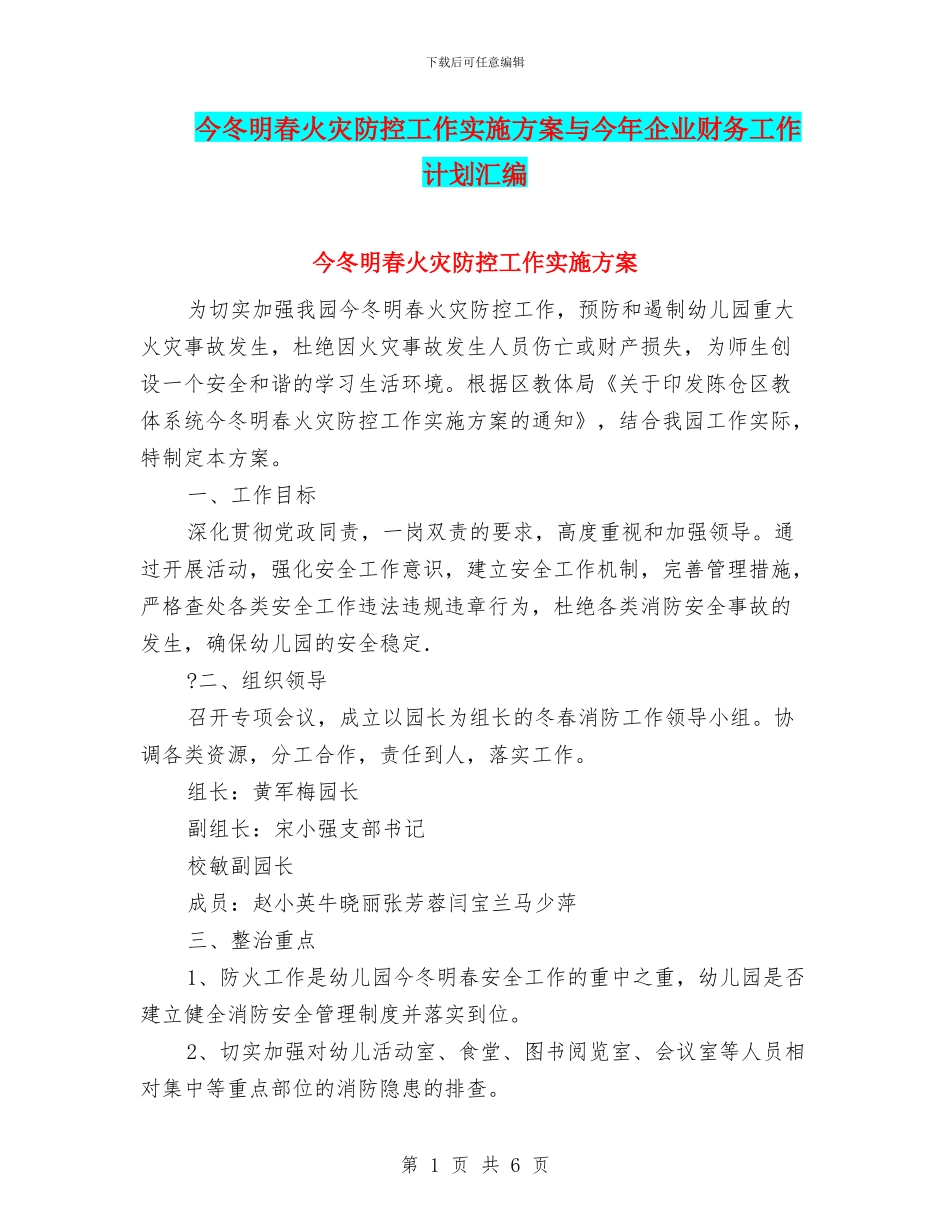 下载后可任意编辑

今冬明春火灾防控工作实施方案与今年企业财务工作计划汇编

今冬明春火灾防控工作实施方案

为切实加强我园今冬明春火灾防控工作，预防和遏制幼儿园重大火灾事故发生，杜绝因火灾事故发生人员伤亡或财产损失，为师生创设一个安全和谐的学习生活环境。根据区教体局《关于印发陈仓区教体系统今冬明春火灾防控工作实施方案的通知》，结合我园工作实际，特制定本方案。

一、工作目标

深化贯彻党政同责，一岗双责的要求，高度重视和加强领导。通过开展活动，强化安全工作意识，建立安全工作机制，完善管理措施，严格查处各类安全工作违法违规违章行为，杜绝各类消防安全事故的发生，确保幼儿园的安全稳定.

?二、组织领导

召开专项会议，成立以园长为组长的冬春消防工作领导小组。协调各类资源，分工合作，责任到人，落实工作。

组长：黄军梅园长

副组长：宋小强支部书记

校敏副园长

成员：赵小英牛晓丽张芳蓉闫宝兰马少萍

三、整治重点

1、防火工作是幼儿园今冬明春安全工作的重中之重，幼儿园是否建立健全消防安全管理制度并落实到位。

2、切实加强对幼儿活动室、食堂、图书阅览室、会议室等人员相对集中等重点部位的消防隐患的排查。

第 1 页 共 6 页